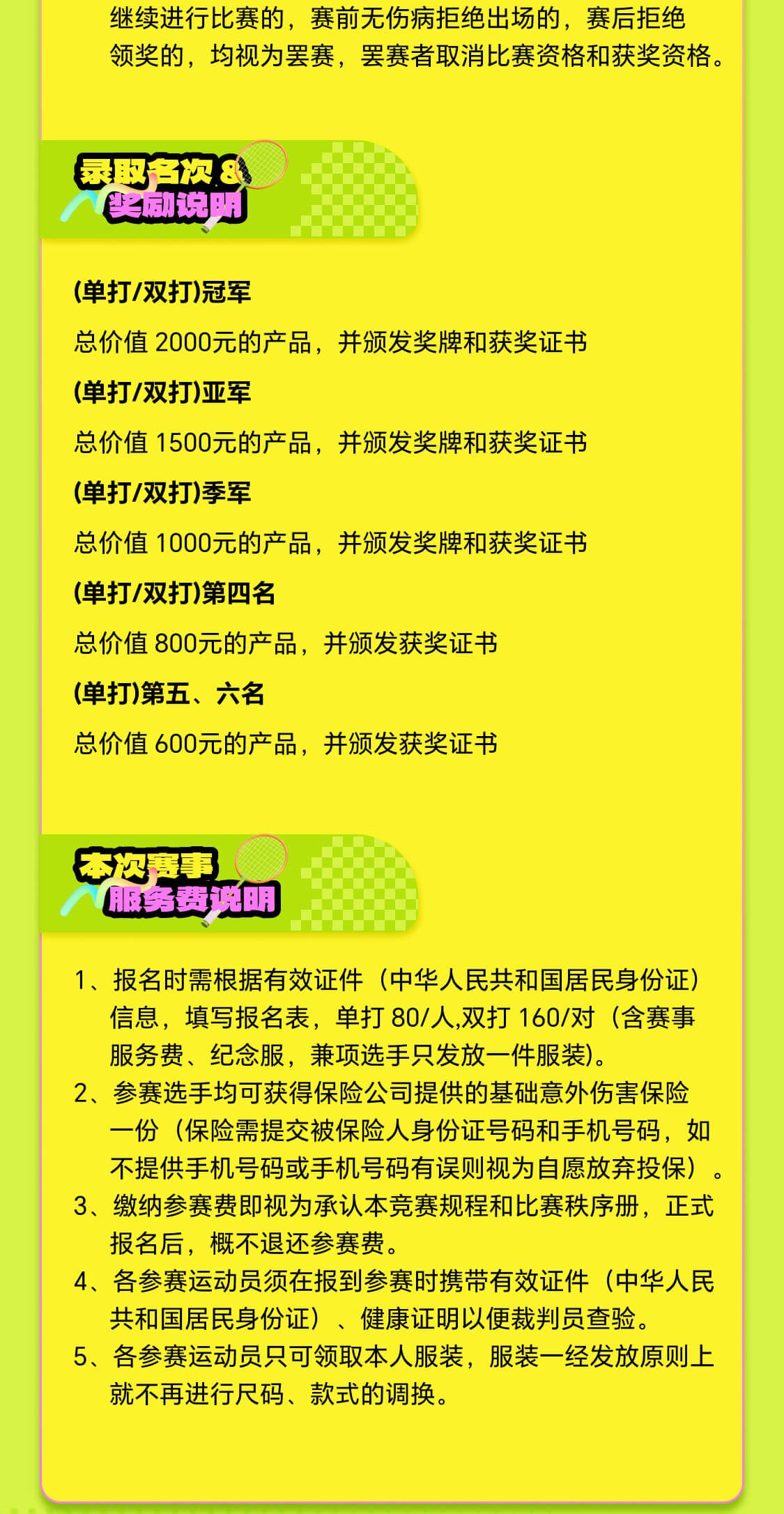 继续进行比赛的，赛前无伤病拒绝出场的，赛后拒绝领奖的，均视为罢赛，罢赛者取消比赛资格和获奖资格。

录取名次&
奖励说明

(单打/双打)冠军

总价值2000元的产品，并颁发奖牌和获奖证书

(单打/双打)亚军

总价值1500元的产品，并颁发奖牌和获奖证书

(单打/双打)季军

总价值1000元的产品，并颁发奖牌和获奖证书

(单打/双打)第四名

总价值800元的产品，并颁发获奖证书

(单打)第五、六名

总价值600元的产品，并颁发获奖证书

本次赛事
服务费说明

1、报名时需根据有效证件（中华人民共和国居民身份证）信息，填写报名表，单打80/人,双打160/对（含赛事服务费、纪念服，兼项选手只发放一件服装）。
2、参赛选手均可获得保险公司提供的基础意外伤害保险一份（保险需提交被保险人身份证号码和手机号码，如不提供手机号码或手机号码有误则视为自愿放弃投保）。
3、缴纳参赛费即视为承认本竞赛规程和比赛秩序册，正式报名后，概不退还参赛费。
4、各参赛运动员须在报到参赛时携带有效证件（中华人民共和国居民身份证）、健康证明以便裁判员查验。
5、各参赛运动员只可领取本人服装，服装一经发放原则上就不再进行尺码、款式的调换。